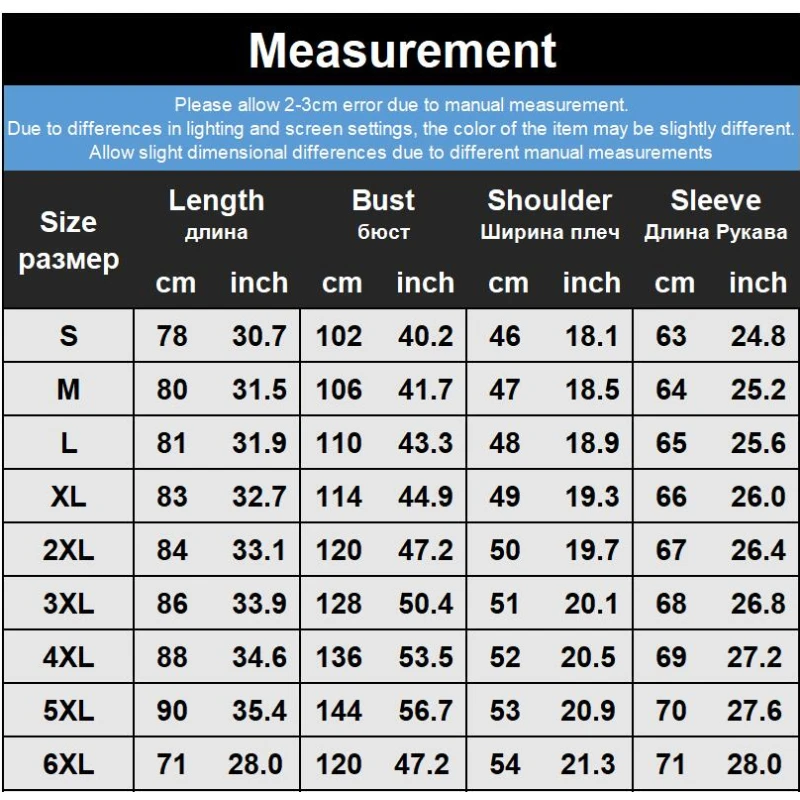 Measurement

Please allow 2-3cm error due to manual measurement.
Due to differences in lighting and screen settings, the color of the item may be slightly different.
Allow slight dimensional differences due to different manual measurements

| Size размер | Length длина cm | Length длина inch | Bust бюст cm | Bust бюст inch | Shoulder Ширина плеч cm | Shoulder Ширина плеч inch | Sleeve Длина Рукава cm | Sleeve Длина Рукава inch |
|---|---|---|---|---|---|---|---|---|
| S | 78 | 30.7 | 102 | 40.2 | 46 | 18.1 | 63 | 24.8 |
| M | 80 | 31.5 | 106 | 41.7 | 47 | 18.5 | 64 | 25.2 |
| L | 81 | 31.9 | 110 | 43.3 | 48 | 18.9 | 65 | 25.6 |
| XL | 83 | 32.7 | 114 | 44.9 | 49 | 19.3 | 66 | 26.0 |
| 2XL | 84 | 33.1 | 120 | 47.2 | 50 | 19.7 | 67 | 26.4 |
| 3XL | 86 | 33.9 | 128 | 50.4 | 51 | 20.1 | 68 | 26.8 |
| 4XL | 88 | 34.6 | 136 | 53.5 | 52 | 20.5 | 69 | 27.2 |
| 5XL | 90 | 35.4 | 144 | 56.7 | 53 | 20.9 | 70 | 27.6 |
| 6XL | 71 | 28.0 | 120 | 47.2 | 54 | 21.3 | 71 | 28.0 |